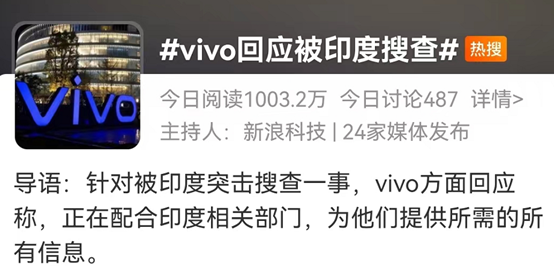 vivo

#vivo回应被印度搜查# 热搜

今日阅读1003.2万 今日讨论487 详情>

主持人：新浪科技 | 24家媒体发布

导语：针对被印度突击搜查一事，vivo方面回应称，正在配合印度相关部门，为他们提供所需的所有信息。